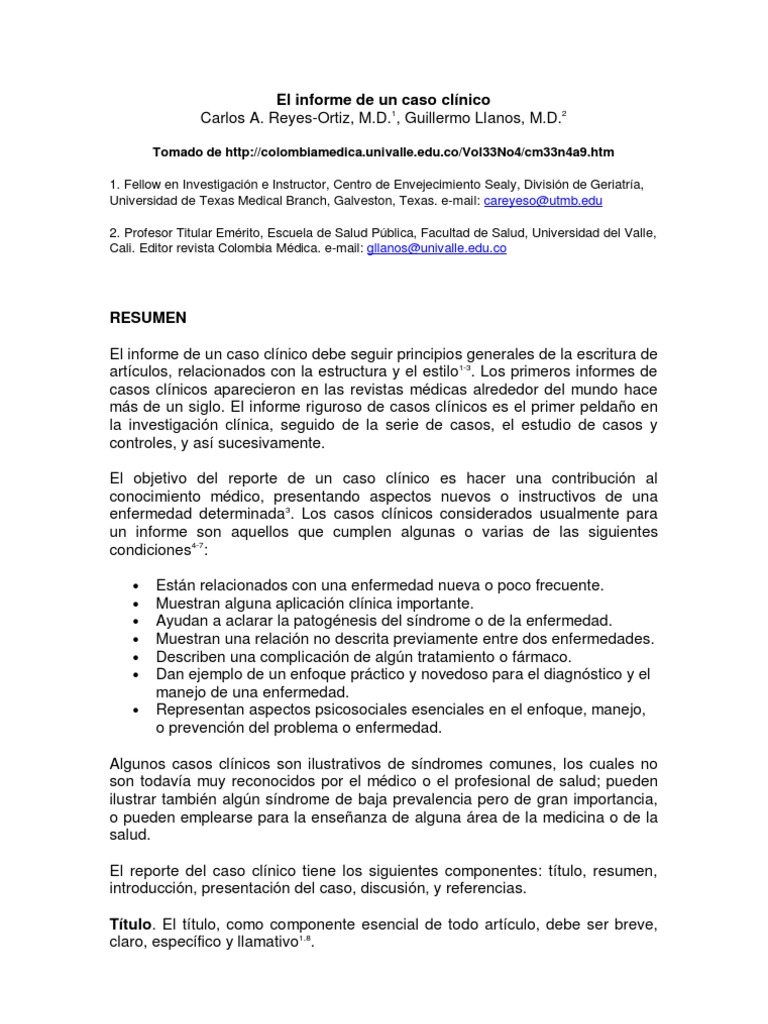 El informe de un caso clínico
Carlos A. Reyes-Ortiz, M.D.$^1$, Guillermo Llanos, M.D.$^2$

Tomado de http://colombiamedica.univalle.edu.co/Vol33No4/cm33n4a9.htm

1. Fellow en Investigación e Instructor, Centro de Envejecimiento Sealy, División de Geriatría, Universidad de Texas Medical Branch, Galveston, Texas. e-mail: careyeso@utmb.edu

2. Profesor Titular Emérito, Escuela de Salud Pública, Facultad de Salud, Universidad del Valle, Cali. Editor revista Colombia Médica. e-mail: gllanos@univalle.edu.co

RESUMEN

El informe de un caso clínico debe seguir principios generales de la escritura de artículos, relacionados con la estructura y el estilo$^{1-3}$. Los primeros informes de casos clínicos aparecieron en las revistas médicas alrededor del mundo hace más de un siglo. El informe riguroso de casos clínicos es el primer peldaño en la investigación clínica, seguido de la serie de casos, el estudio de casos y controles, y así sucesivamente.

El objetivo del reporte de un caso clínico es hacer una contribución al conocimiento médico, presentando aspectos nuevos o instructivos de una enfermedad determinada$^3$. Los casos clínicos considerados usualmente para un informe son aquellos que cumplen algunas o varias de las siguientes condiciones$^{4-7}$:

• Están relacionados con una enfermedad nueva o poco frecuente.
• Muestran alguna aplicación clínica importante.
• Ayudan a aclarar la patogénesis del síndrome o de la enfermedad.
• Muestran una relación no descrita previamente entre dos enfermedades.
• Describen una complicación de algún tratamiento o fármaco.
• Dan ejemplo de un enfoque práctico y novedoso para el diagnóstico y el manejo de una enfermedad.
• Representan aspectos psicosociales esenciales en el enfoque, manejo, o prevención del problema o enfermedad.

Algunos casos clínicos son ilustrativos de síndromes comunes, los cuales no son todavía muy reconocidos por el médico o el profesional de salud; pueden ilustrar también algún síndrome de baja prevalencia pero de gran importancia, o pueden emplearse para la enseñanza de alguna área de la medicina o de la salud.

El reporte del caso clínico tiene los siguientes componentes: título, resumen, introducción, presentación del caso, discusión, y referencias.

Título. El título, como componente esencial de todo artículo, debe ser breve, claro, específico y llamativo$^{1,8}$.